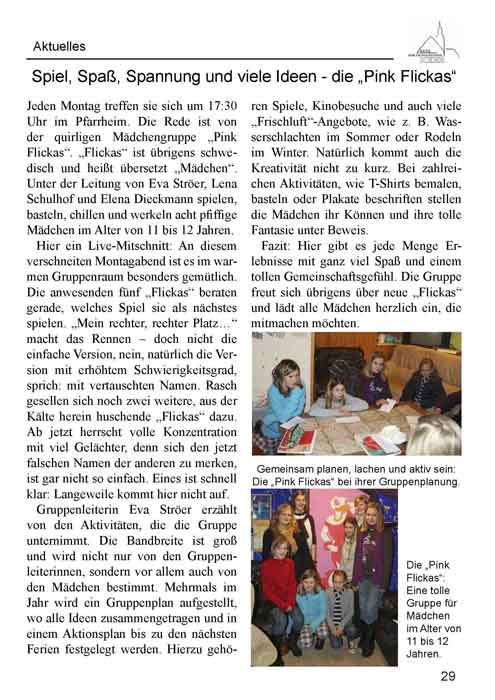 Aktuelles

Spiel, Spaß, Spannung und viele Ideen - die „Pink Flickas“

Jeden Montag treffen sie sich um 17:30 Uhr im Pfarrheim. Die Rede ist von der quirligen Mädchengruppe „Pink Flickas“. „Flickas“ ist übrigens schwedisch und heißt übersetzt „Mädchen“. Unter der Leitung von Eva Ströer, Lena Schulhof und Elena Dieckmann spielen, basteln, chillen und werkeln acht pfiffige Mädchen im Alter von 11 bis 12 Jahren.

Hier ein Live-Mitschnitt: An diesem verschneiten Montagabend ist es im warmen Gruppenraum besonders gemütlich. Die anwesenden fünf „Flickas“ beraten gerade, welches Spiel sie als nächstes spielen. „Mein rechter, rechter Platz…“ macht das Rennen – doch nicht die einfache Version, nein, natürlich die Version mit erhöhtem Schwierigkeitsgrad, sprich: mit vertauschten Namen. Rasch gesellen sich noch zwei weitere, aus der Kälte herein huschende „Flickas“ dazu. Ab jetzt herrscht volle Konzentration mit viel Gelächter, denn sich den jetzt falschen Namen der anderen zu merken, ist gar nicht so einfach. Eines ist schnell klar: Langeweile kommt hier nicht auf.

Gruppenleiterin Eva Ströer erzählt von den Aktivitäten, die die Gruppe unternimmt. Die Bandbreite ist groß und wird nicht nur von den Gruppenleiterinnen, sondern vor allem auch von den Mädchen bestimmt. Mehrmals im Jahr wird ein Gruppenplan aufgestellt, wo alle Ideen zusammengetragen und in einem Aktionsplan bis zu den nächsten Ferien festgelegt werden. Hierzu gehören Spiele, Kinobesuche und auch viele „Frischluft“-Angebote, wie z. B. Wasserschlachten im Sommer oder Rodeln im Winter. Natürlich kommt auch die Kreativität nicht zu kurz. Bei zahlreichen Aktivitäten, wie T-Shirts bemalen, basteln oder Plakate beschriften stellen die Mädchen ihr Können und ihre tolle Fantasie unter Beweis.

Fazit: Hier gibt es jede Menge Erlebnisse mit ganz viel Spaß und einem tollen Gemeinschaftsgefühl. Die Gruppe freut sich übrigens über neue „Flickas“ und lädt alle Mädchen herzlich ein, die mitmachen möchten.

Gemeinsam planen, lachen und aktiv sein: Die „Pink Flickas“ bei ihrer Gruppenplanung.

Die „Pink Flickas“: Eine tolle Gruppe für Mädchen im Alter von 11 bis 12 Jahren.

29